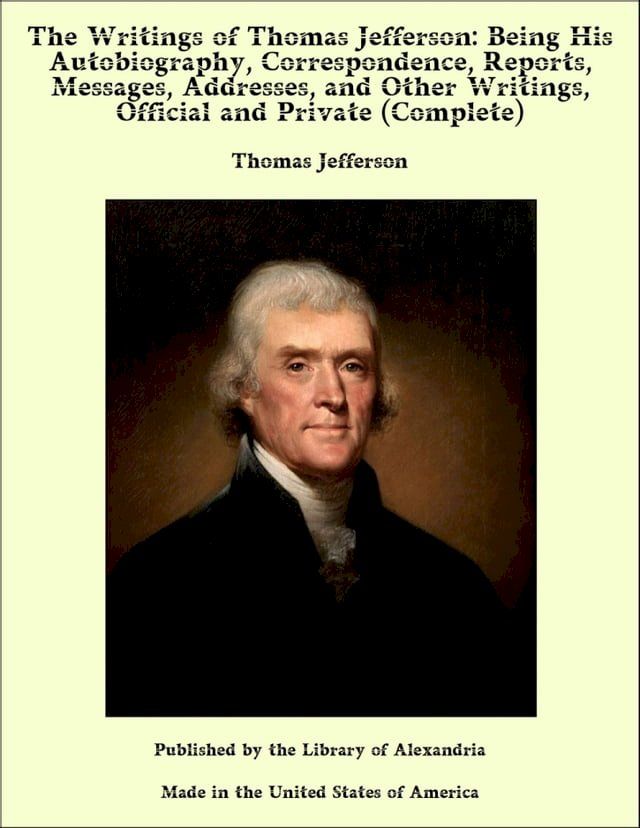 The Writings of Thomas Jefferson: Being His Autobiography, Correspondence, Reports, Messages, Addresses, and Other Writings, Official and Private (Complete)

Thomas Jefferson

Published by the Library of Alexandria

Made in the United States of America